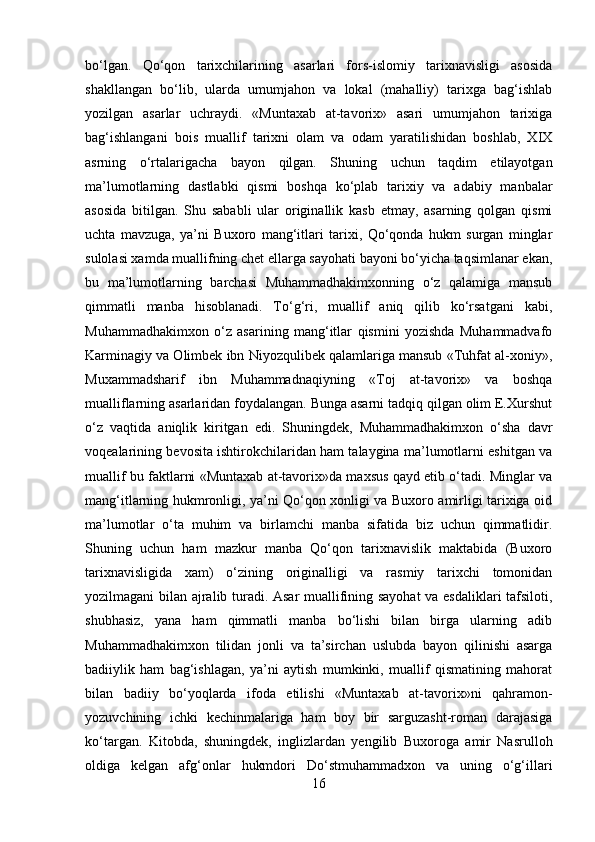 bo‘lgan. Qo‘qon tarixchilarining asarlari fors-islomiy tarixnavisligi asosida shakllangan bo‘lib, ularda umumjahon va lokal (mahalliy) tarixga bag‘ishlab yozilgan asarlar uchraydi. «Muntaxab at-tavorix» asari umumjahon tarixiga bag‘ishlangani bois muallif tarixni olam va odam yaratilishidan boshlab, XIX asrning o‘rtalarigacha bayon qilgan. Shuning uchun taqdim etilayotgan ma’lumotlarning dastlabki qismi boshqa ko‘plab tarixiy va adabiy manbalar asosida bitilgan. Shu sababli ular originallik kasb etmay, asarning qolgan qismi uchta mavzuga, ya’ni Buxoro mang‘itlari tarixi, Qo‘qonda hukm surgan minglar sulolasi xamda muallifning chet ellarga sayohati bayoni bo‘yicha taqsimlanar ekan, bu ma’lumotlarning barchasi Muhammadhakimxonning o‘z qalamiga mansub qimmatli manba hisoblanadi. To‘g‘ri, muallif aniq qilib ko‘rsatgani kabi, Muhammadhakimxon o‘z asarining mang‘itlar qismini yozishda Muhammadvafo Karminagiy va Olimbek ibn Niyozqulibek qalamlariga mansub «Tuhfat al-xoniy», Muxammadsharif ibn Muhammadnaqiyning «Toj at-tavorix» va boshqa mualliflarning asarlaridan foydalangan. Bunga asarni tadqiq qilgan olim E.Xurshut o‘z vaqtida aniqlik kiritgan edi. Shuningdek, Muhammadhakimxon o‘sha davr voqealarining bevosita ishtirokchilaridan ham talaygina ma’lumotlarni eshitgan va muallif bu faktlarni «Muntaxab at-tavorix»da maxsus qayd etib o‘tadi. Minglar va mang‘itlarning hukmronligi, ya’ni Qo‘qon xonligi va Buxoro amirligi tarixiga oid ma’lumotlar o‘ta muhim va birlamchi manba sifatida biz uchun qimmatlidir. Shuning uchun ham mazkur manba Qo‘qon tarixnavislik maktabida (Buxoro tarixnavisligida xam) o‘zining originalligi va rasmiy tarixchi tomonidan yozilmagani bilan ajralib turadi. Asar muallifining sayohat va esdaliklari tafsiloti, shubhasiz, yana ham qimmatli manba bo‘lishi bilan birga ularning adib Muhammadhakimxon tilidan jonli va ta’sirchan uslubda bayon qilinishi asarga badiiylik ham bag‘ishlagan, ya’ni aytish mumkinki, muallif qismatining mahorat bilan badiiy bo‘yoqlarda ifoda etilishi «Muntaxab at-tavorix»ni qahramon-yozuvchining ichki kechinmalariga ham boy bir sarguzasht-roman darajasiga ko‘targan. Kitobda, shuningdek, inglizlardan yengilib Buxoroga amir Nasrulloh oldiga kelgan afg‘onlar hukmdori Do‘stmuhammadxon va uning o‘g‘illari
16